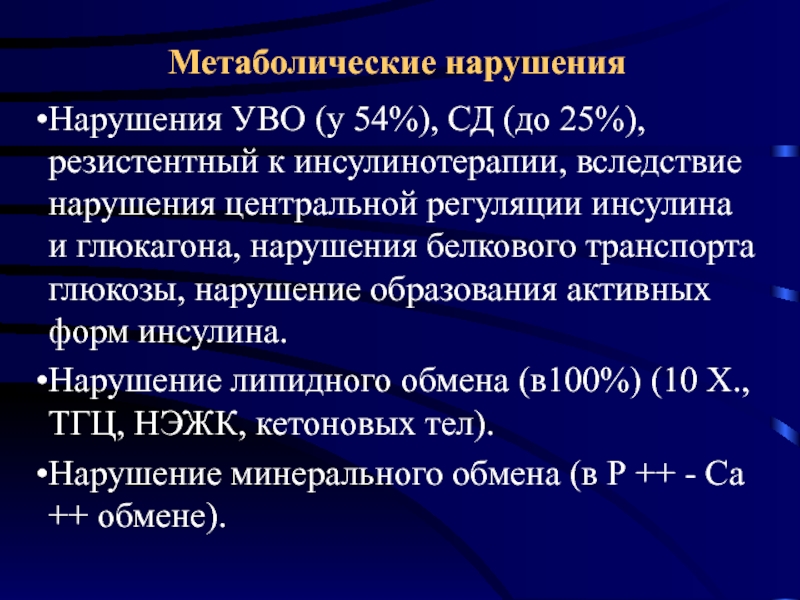 Метаболические нарушения

•Нарушения УВО (у 54%), СД (до 25%), резистентный к инсулинотерапии, вследствие нарушения центральной регуляции инсулина и глюкагона, нарушения белкового транспорта глюкозы, нарушение образования активных форм инсулина.

•Нарушение липидного обмена (в100%) (10 Х., ТГЦ, НЭЖК, кетоновых тел).

•Нарушение минерального обмена (в Р ++ - Са ++ обмене).